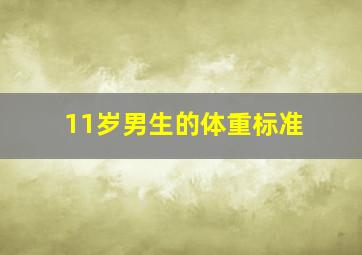 11岁男生的体重标准